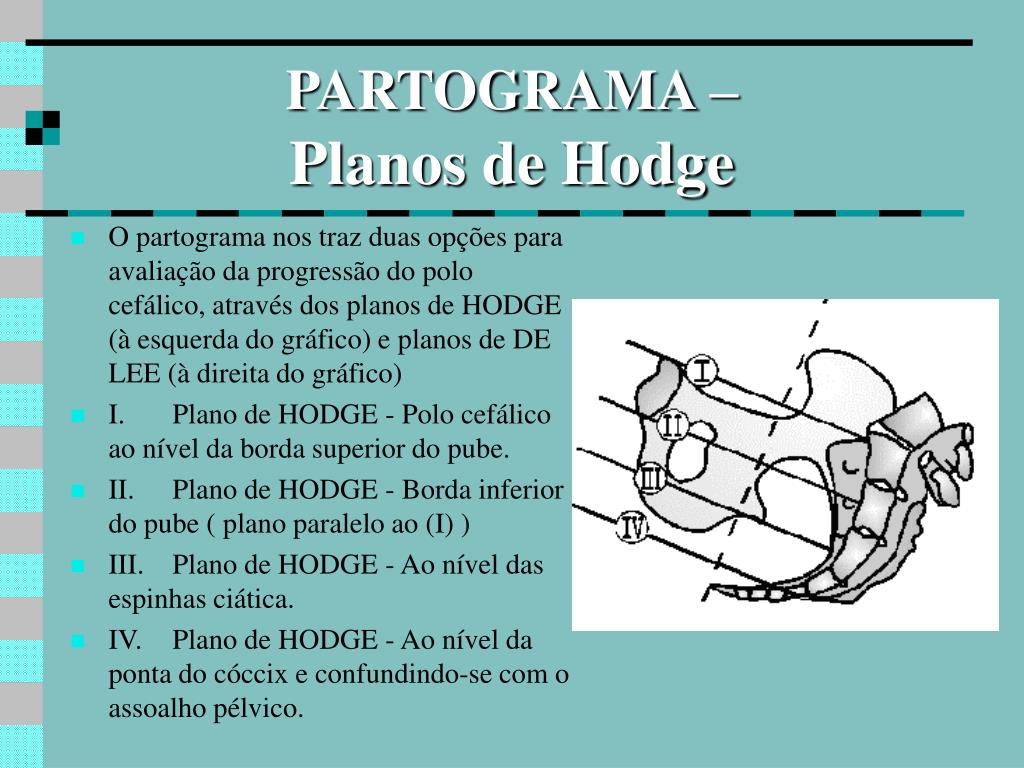 PARTOGRAMA –
Planos de Hodge

O partograma nos traz duas opções para avaliação da progressão do polo cefálico, através dos planos de HODGE (à esquerda do gráfico) e planos de DE LEE (à direita do gráfico)

I. Plano de HODGE - Polo cefálico ao nível da borda superior do pube.

II. Plano de HODGE - Borda inferior do pube ( plano paralelo ao (I) )

III. Plano de HODGE - Ao nível das espinhas ciática.

IV. Plano de HODGE - Ao nível da ponta do cóccix e confundindo-se com o assoalho pélvico.

I
II
III
IV